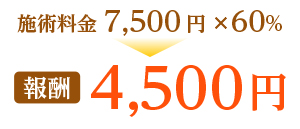 施術料金 7,500円 ×60%

報酬 4,500円